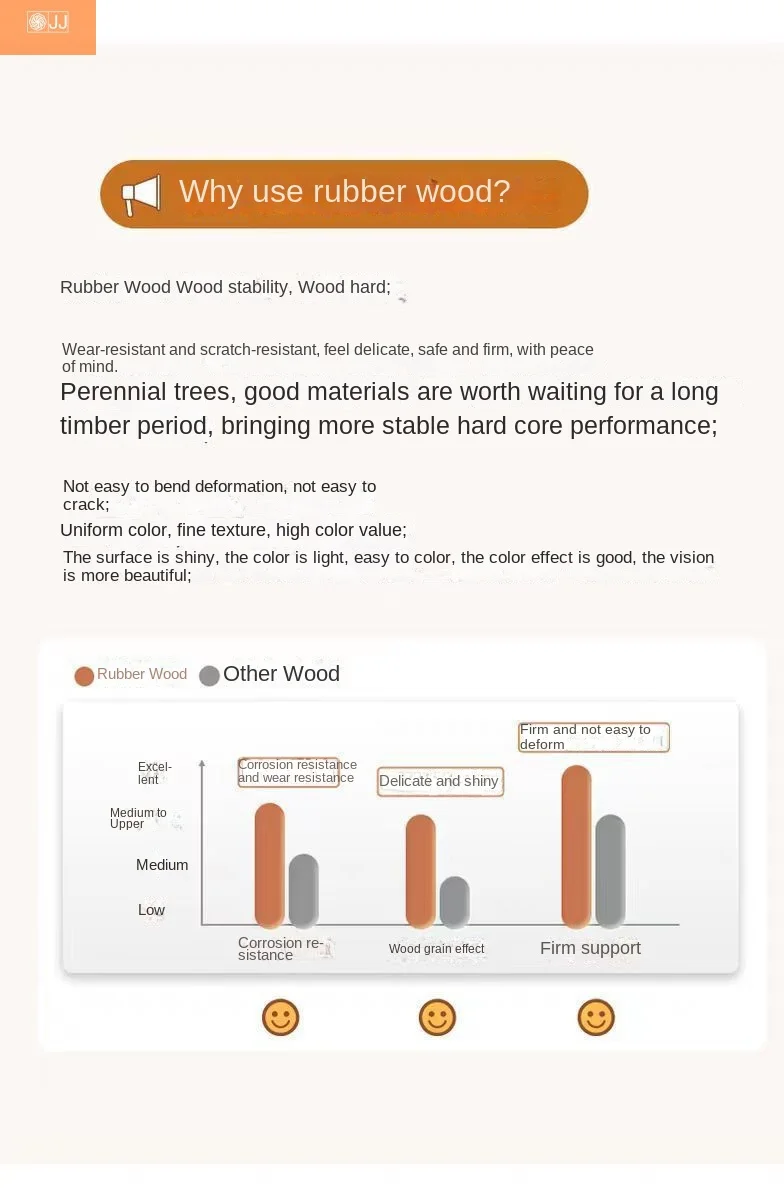 JJ

Why use rubber wood?

Rubber Wood Wood stability, Wood hard;

Wear-resistant and scratch-resistant, feel delicate, safe and firm, with peace of mind.

Perennial trees, good materials are worth waiting for a long timber period, bringing more stable hard core performance;

Not easy to bend deformation, not easy to crack;

Uniform color, fine texture, high color value;

The surface is shiny, the color is light, easy to color, the color effect is good, the vision is more beautiful;

Rubber Wood Other Wood

Excellent
Medium to Upper
Medium
Low

Corrosion resistance and wear resistance
Delicate and shiny
Firm and not easy to deform

Corrosion resistance
Wood grain effect
Firm support